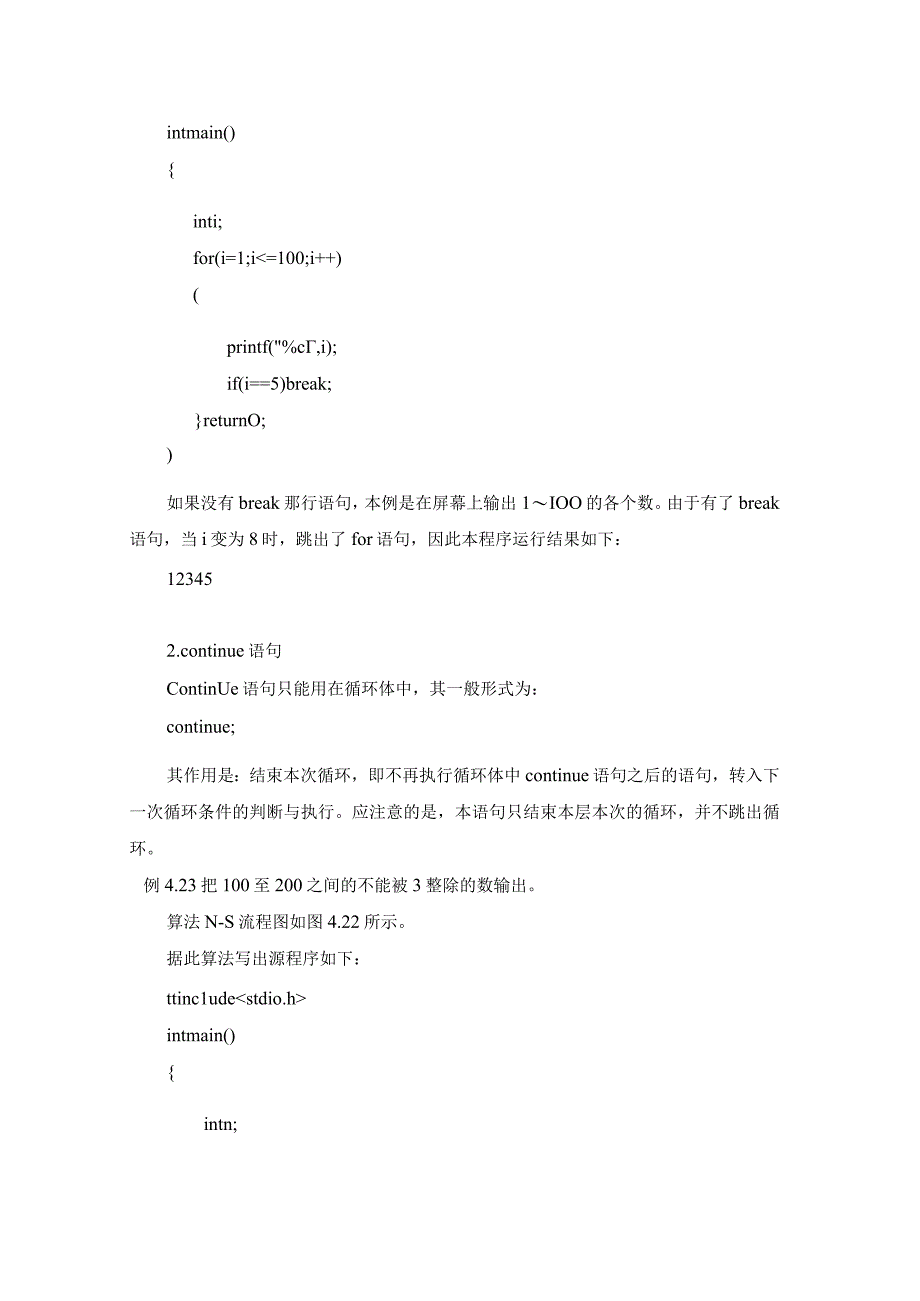 intmain()

{

inti;

for(i=1;i<=100;i++)

(

printf("%cΓ,i);

if(i==5)break;

}returnO;

)

如果没有 break 那行语句，本例是在屏幕上输出 1～IOO 的各个数。由于有了 break 语句，当 i 变为 8 时，跳出了 for 语句，因此本程序运行结果如下：

12345

2.continue 语句

ContinUe 语句只能用在循环体中，其一般形式为：

continue;

其作用是：结束本次循环，即不再执行循环体中 continue 语句之后的语句，转入下一次循环条件的判断与执行。应注意的是，本语句只结束本层本次的循环，并不跳出循环。

例 4.23 把 100 至 200 之间的不能被 3 整除的数输出。

算法 N-S 流程图如图 4.22 所示。

据此算法写出源程序如下：

ttinc1ude<stdio.h>

intmain()

{

intn;